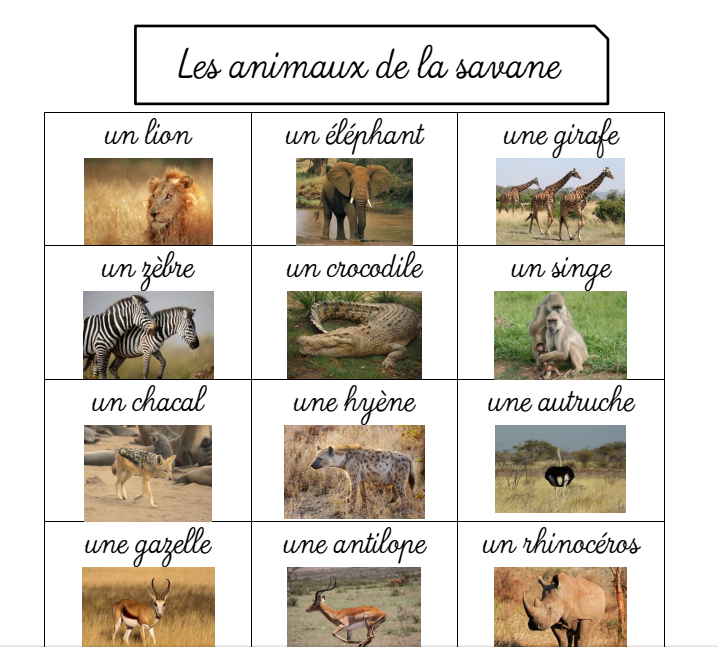 Les animaux de la savane

| un lion | un éléphant | une girafe |
|---|---|---|
| un zèbre | un crocodile | un singe |
| un chacal | une hyène | une autruche |
| une gazelle | une antilope | un rhinocéros |